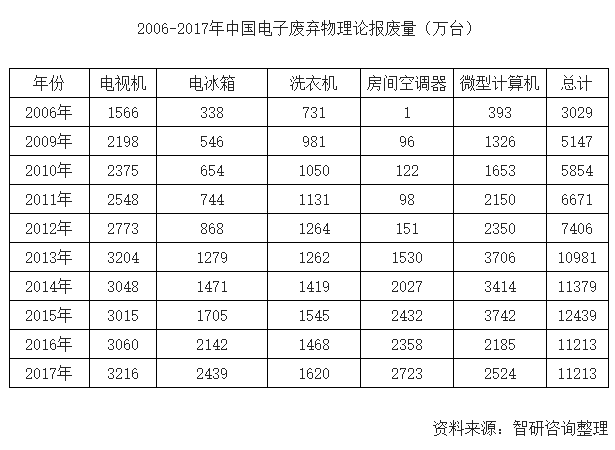 2006-2017年中国电子废弃物理论报废量（万台）

| 年份 | 电视机 | 电冰箱 | 洗衣机 | 房间空调器 | 微型计算机 | 总计 |
|---|---|---|---|---|---|---|
| 2006年 | 1566 | 338 | 731 | 1 | 393 | 3029 |
| 2009年 | 2198 | 546 | 981 | 96 | 1326 | 5147 |
| 2010年 | 2375 | 654 | 1050 | 122 | 1653 | 5854 |
| 2011年 | 2548 | 744 | 1131 | 98 | 2150 | 6671 |
| 2012年 | 2773 | 868 | 1264 | 151 | 2350 | 7406 |
| 2013年 | 3204 | 1279 | 1262 | 1530 | 3706 | 10981 |
| 2014年 | 3048 | 1471 | 1419 | 2027 | 3414 | 11379 |
| 2015年 | 3015 | 1705 | 1545 | 2432 | 3742 | 12439 |
| 2016年 | 3060 | 2142 | 1468 | 2358 | 2185 | 11213 |
| 2017年 | 3216 | 2439 | 1620 | 2723 | 2524 | 11213 |

资料来源：智研咨询整理